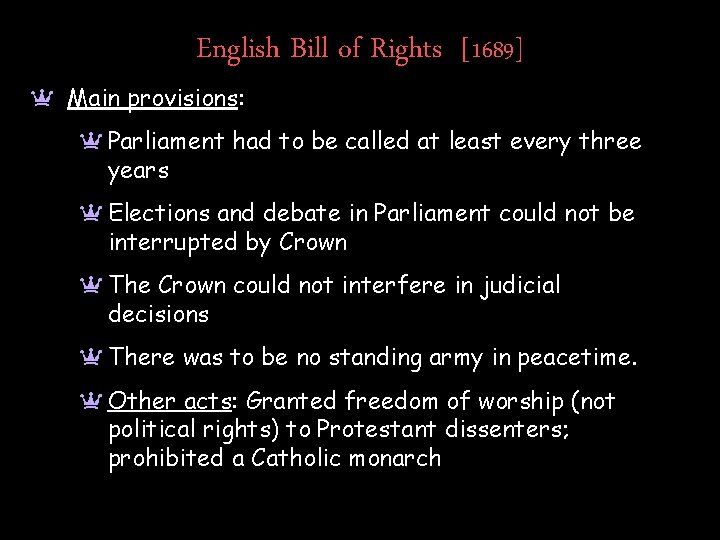 English Bill of Rights [1689]

Main provisions:

Parliament had to be called at least every three years

Elections and debate in Parliament could not be interrupted by Crown

The Crown could not interfere in judicial decisions

There was to be no standing army in peacetime.

Other acts: Granted freedom of worship (not political rights) to Protestant dissenters; prohibited a Catholic monarch